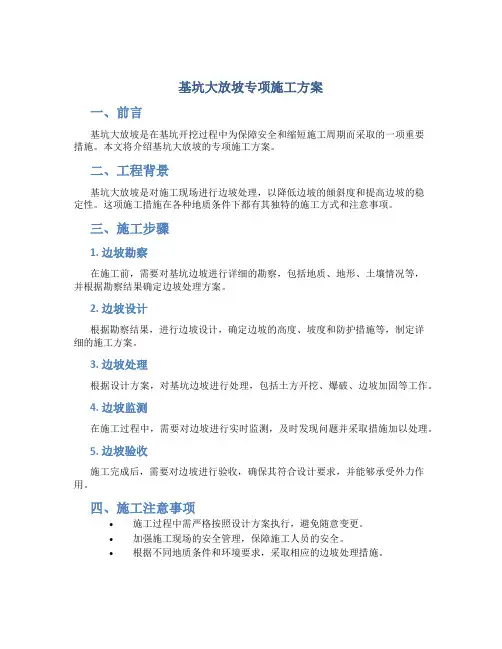 基坑大放坡专项施工方案

一、前言

基坑大放坡是在基坑开挖过程中为保障安全和缩短施工周期而采取的一项重要措施。本文将介绍基坑大放坡的专项施工方案。

二、工程背景

基坑大放坡是对施工现场进行边坡处理，以降低边坡的倾斜度和提高边坡的稳定性。这项施工措施在各种地质条件下都有其独特的施工方式和注意事项。

三、施工步骤

1. 边坡勘察

在施工前，需要对基坑边坡进行详细的勘察，包括地质、地形、土壤情况等，并根据勘察结果确定边坡处理方案。

2. 边坡设计

根据勘察结果，进行边坡设计，确定边坡的高度、坡度和防护措施等，制定详细的施工方案。

3. 边坡处理

根据设计方案，对基坑边坡进行处理，包括土方开挖、爆破、边坡加固等工作。

4. 边坡监测

在施工过程中，需要对边坡进行实时监测，及时发现问题并采取措施加以处理。

5. 边坡验收

施工完成后，需要对边坡进行验收，确保其符合设计要求，并能够承受外力作用。

四、施工注意事项

• 施工过程中需严格按照设计方案执行，避免随意变更。
• 加强施工现场的安全管理，保障施工人员的安全。
• 根据不同地质条件和环境要求，采取相应的边坡处理措施。